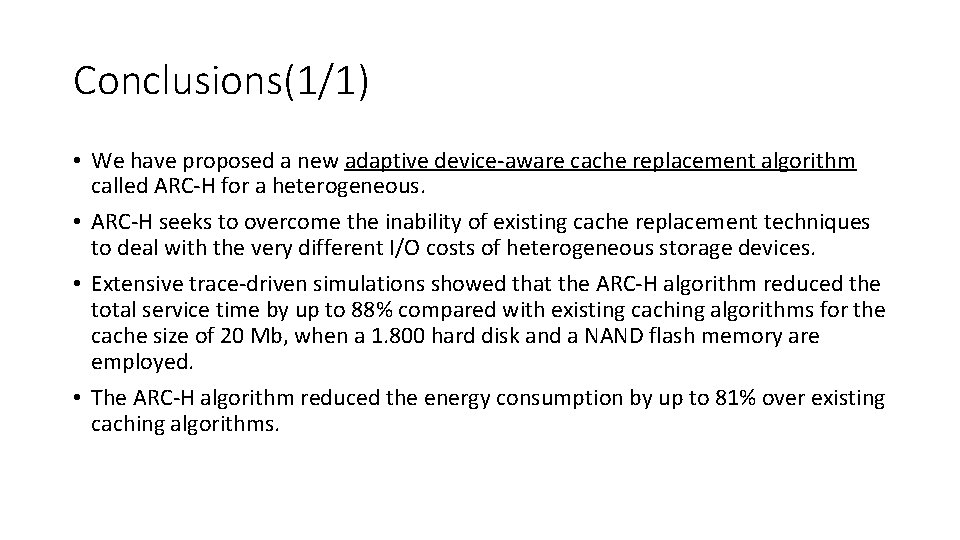 Conclusions(1/1)

• We have proposed a new adaptive device-aware cache replacement algorithm called ARC-H for a heterogeneous.

• ARC-H seeks to overcome the inability of existing cache replacement techniques to deal with the very different I/O costs of heterogeneous storage devices.

• Extensive trace-driven simulations showed that the ARC-H algorithm reduced the total service time by up to 88% compared with existing caching algorithms for the cache size of 20 Mb, when a 1.800 hard disk and a NAND flash memory are employed.

• The ARC-H algorithm reduced the energy consumption by up to 81% over existing caching algorithms.